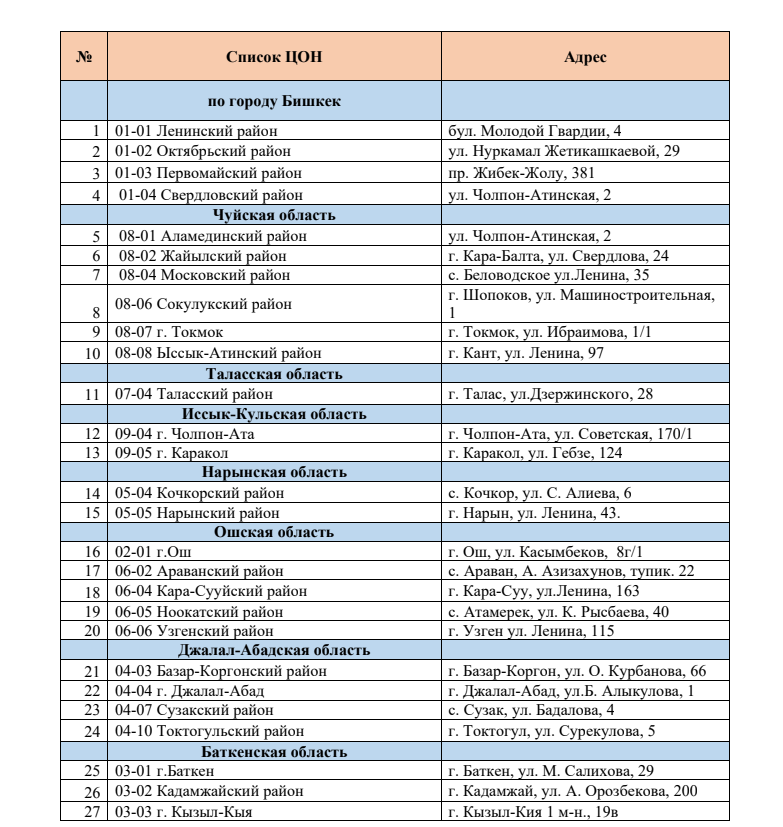 | № | Список ЦОН | Адрес |
|---|---|---|
| | по городу Бишкек | |
| 1 | 01-01 Ленинский район | бул. Молодой Гвардии, 4 |
| 2 | 01-02 Октябрьский район | ул. Нуркамал Жетикашкаевой, 29 |
| 3 | 01-03 Первомайский район | пр. Жибек-Жолу, 381 |
| 4 | 01-04 Свердловский район | ул. Чолпон-Атинская, 2 |
| | Чуйская область | |
| 5 | 08-01 Аламединский район | ул. Чолпон-Атинская, 2 |
| 6 | 08-02 Жайылский район | г. Кара-Балта, ул. Свердлова, 24 |
| 7 | 08-04 Московский район | с. Беловодское ул.Ленина, 35 |
| 8 | 08-06 Сокулукский район | г. Шопоков, ул. Машиностроительная, 1 |
| 9 | 08-07 г. Токмок | г. Токмок, ул. Ибраимова, 1/1 |
| 10 | 08-08 Ыссык-Атинский район | г. Кант, ул. Ленина, 97 |
| | Таласская область | |
| 11 | 07-04 Таласский район | г. Талас, ул.Дзержинского, 28 |
| | Иссык-Кульская область | |
| 12 | 09-04 г. Чолпон-Ата | г. Чолпон-Ата, ул. Советская, 170/1 |
| 13 | 09-05 г. Каракол | г. Каракол, ул. Гебзе, 124 |
| | Нарынская область | |
| 14 | 05-04 Кочкорский район | с. Кочкор, ул. С. Алиева, 6 |
| 15 | 05-05 Нарынский район | г. Нарын, ул. Ленина, 43. |
| | Ошская область | |
| 16 | 02-01 г.Ош | г. Ош, ул. Касымбеков, 8г/1 |
| 17 | 06-02 Араванский район | с. Араван, А. Азизахунов, тупик. 22 |
| 18 | 06-04 Кара-Сууйский район | г. Кара-Суу, ул.Ленина, 163 |
| 19 | 06-05 Ноокатский район | с. Атамерек, ул. К. Рысбаева, 40 |
| 20 | 06-06 Узгенский район | г. Узген ул. Ленина, 115 |
| | Джалал-Абадская область | |
| 21 | 04-03 Базар-Коргонский район | г. Базар-Коргон, ул. О. Курбанова, 66 |
| 22 | 04-04 г. Джалал-Абад | г. Джалал-Абад, ул.Б. Алыкулова, 1 |
| 23 | 04-07 Сузакский район | с. Сузак, ул. Бадалова, 4 |
| 24 | 04-10 Токтогульский район | г. Токтогул, ул. Сурекулова, 5 |
| | Баткенская область | |
| 25 | 03-01 г.Баткен | г. Баткен, ул. М. Салихова, 29 |
| 26 | 03-02 Кадамжайский район | г. Кадамжай, ул. А. Орозбекова, 200 |
| 27 | 03-03 г. Кызыл-Кыя | г. Кызыл-Кия 1 м-н., 19в |